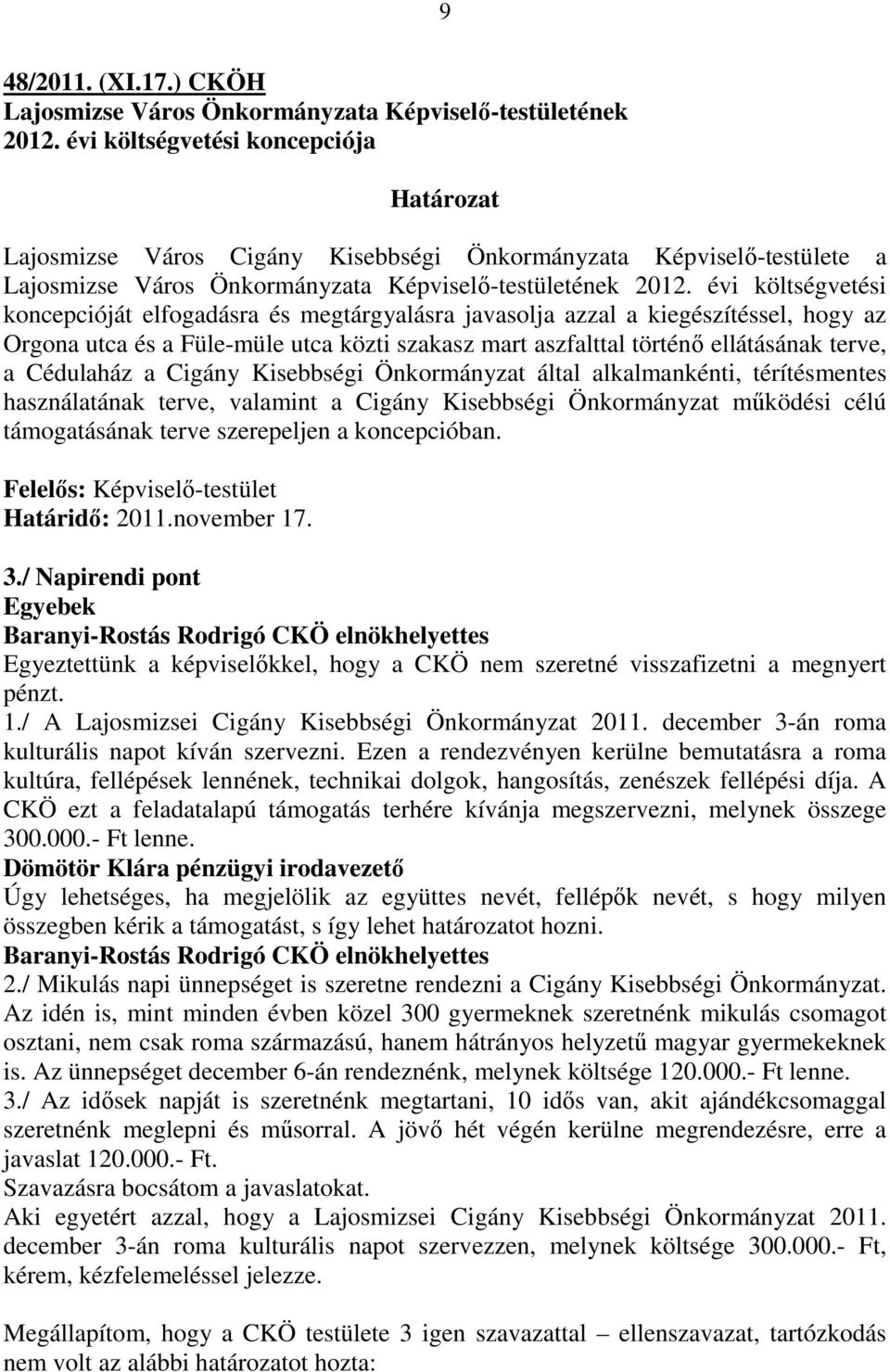 9

48/2011. (XI.17.) CKÖH
Lajosmizse Város Önkormányzata Képviselő-testületének 2012. évi költségvetési koncepciója

Határozat

Lajosmizse Város Cigány Kisebbségi Önkormányzata Képviselő-testülete a Lajosmizse Város Önkormányzata Képviselő-testületének 2012. évi költségvetési koncepcióját elfogadásra és megtárgyalásra javasolja azzal a kiegészítéssel, hogy az Orgona utca és a Füle-müle utca közti szakasz mart aszfalttal történő ellátásának terve, a Cédulaház a Cigány Kisebbségi Önkormányzat által alkalmankénti, térítésmentes használatának terve, valamint a Cigány Kisebbségi Önkormányzat működési célú támogatásának terve szerepeljen a koncepcióban.

Felelős: Képviselő-testület
Határidő: 2011.november 17.

3./ Napirendi pont
Egyebek
Baranyi-Rostás Rodrigó CKÖ elnökhelyettes
Egyeztettünk a képviselőkkel, hogy a CKÖ nem szeretné visszafizetni a megnyert pénzt.
1./ A Lajosmizsei Cigány Kisebbségi Önkormányzat 2011. december 3-án roma kulturális napot kíván szervezni. Ezen a rendezvényen kerülne bemutatásra a roma kultúra, fellépések lennének, technikai dolgok, hangosítás, zenészek fellépési díja. A CKÖ ezt a feladatalapú támogatás terhére kívánja megszervezni, melynek összege 300.000.- Ft lenne.
Dömötör Klára pénzügyi irodavezető
Úgy lehetséges, ha megjelölik az együttes nevét, fellépők nevét, s hogy milyen összegben kérik a támogatást, s így lehet határozatot hozni.
Baranyi-Rostás Rodrigó CKÖ elnökhelyettes
2./ Mikulás napi ünnepséget is szeretne rendezni a Cigány Kisebbségi Önkormányzat. Az idén is, mint minden évben közel 300 gyermeknek szeretnénk mikulás csomagot osztani, nem csak roma származású, hanem hátrányos helyzetű magyar gyermekeknek is. Az ünnepséget december 6-án rendeznénk, melynek költsége 120.000.- Ft lenne.
3./ Az idősek napját is szeretnénk megtartani, 10 idős van, akit ajándékcsomaggal szeretnénk meglepni és műsorral. A jövő hét végén kerülne megrendezésre, erre a javaslat 120.000.- Ft.
Szavazásra bocsátom a javaslatokat.
Aki egyetért azzal, hogy a Lajosmizsei Cigány Kisebbségi Önkormányzat 2011. december 3-án roma kulturális napot szervezzen, melynek költsége 300.000.- Ft, kérem, kézfelemeléssel jelezze.

Megállapítom, hogy a CKÖ testülete 3 igen szavazattal – ellenszavazat, tartózkodás nem volt az alábbi határozatot hozta: